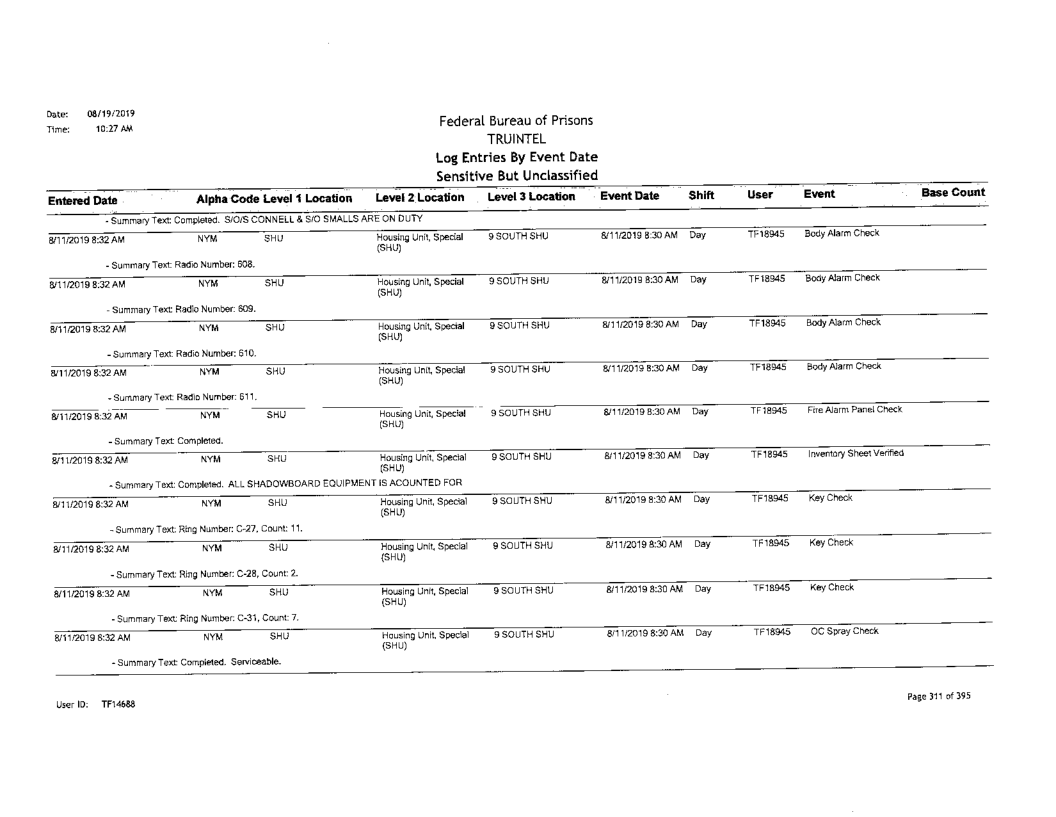 Date: 08/19/2019
Time: 10:27 AM

Federal Bureau of Prisons
TRUINTEL
Log Entries By Event Date
Sensitive But Unclassified

| Entered Date | Alpha Code | Level 1 Location | Level 2 Location | Level 3 Location | Event Date | Shift | User | Event | Base Count |
|---|---|---|---|---|---|---|---|---|---|
| - Summary Text: Completed. S/O/S CONNELL & S/O SMALLS ARE ON DUTY | | | | | | | | | |
| 8/11/2019 8:32 AM | NYM | SHU | Housing Unit, Special (SHU) | 9 SOUTH SHU | 8/11/2019 8:30 AM | Day | TF18945 | Body Alarm Check | |
| - Summary Text: Radio Number: 608. | | | | | | | | | |
| 8/11/2019 8:32 AM | NYM | SHU | Housing Unit, Special (SHU) | 9 SOUTH SHU | 8/11/2019 8:30 AM | Day | TF18945 | Body Alarm Check | |
| - Summary Text: Radio Number: 609. | | | | | | | | | |
| 8/11/2019 8:32 AM | NYM | SHU | Housing Unit, Special (SHU) | 9 SOUTH SHU | 8/11/2019 8:30 AM | Day | TF18945 | Body Alarm Check | |
| - Summary Text: Radio Number: 610. | | | | | | | | | |
| 8/11/2019 8:32 AM | NYM | SHU | Housing Unit, Special (SHU) | 9 SOUTH SHU | 8/11/2019 8:30 AM | Day | TF18945 | Body Alarm Check | |
| - Summary Text: Radio Number: 611. | | | | | | | | | |
| 8/11/2019 8:32 AM | NYM | SHU | Housing Unit, Special (SHU) | 9 SOUTH SHU | 8/11/2019 8:30 AM | Day | TF18945 | Fire Alarm Panel Check | |
| - Summary Text: Completed. | | | | | | | | | |
| 8/11/2019 8:32 AM | NYM | SHU | Housing Unit, Special (SHU) | 9 SOUTH SHU | 8/11/2019 8:30 AM | Day | TF18945 | Inventory Sheet Verified | |
| - Summary Text: Completed. ALL SHADOWBOARD EQUIPMENT IS ACOUNTED FOR | | | | | | | | | |
| 8/11/2019 8:32 AM | NYM | SHU | Housing Unit, Special (SHU) | 9 SOUTH SHU | 8/11/2019 8:30 AM | Day | TF18945 | Key Check | |
| - Summary Text: Ring Number: C-27, Count: 11. | | | | | | | | | |
| 8/11/2019 8:32 AM | NYM | SHU | Housing Unit, Special (SHU) | 9 SOUTH SHU | 8/11/2019 8:30 AM | Day | TF18945 | Key Check | |
| - Summary Text: Ring Number: C-28, Count: 2. | | | | | | | | | |
| 8/11/2019 8:32 AM | NYM | SHU | Housing Unit, Special (SHU) | 9 SOUTH SHU | 8/11/2019 8:30 AM | Day | TF18945 | Key Check | |
| - Summary Text: Ring Number: C-31, Count: 7. | | | | | | | | | |
| 8/11/2019 8:32 AM | NYM | SHU | Housing Unit, Special (SHU) | 9 SOUTH SHU | 8/11/2019 8:30 AM | Day | TF18945 | OC Spray Check | |
| - Summary Text: Completed. Serviceable. | | | | | | | | | |

User ID: TF14688

Page 311 of 395